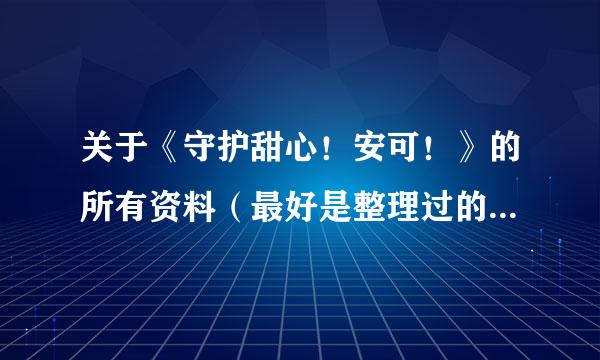 关于《守护甜心！安可！》的所有资料（最好是整理过的...